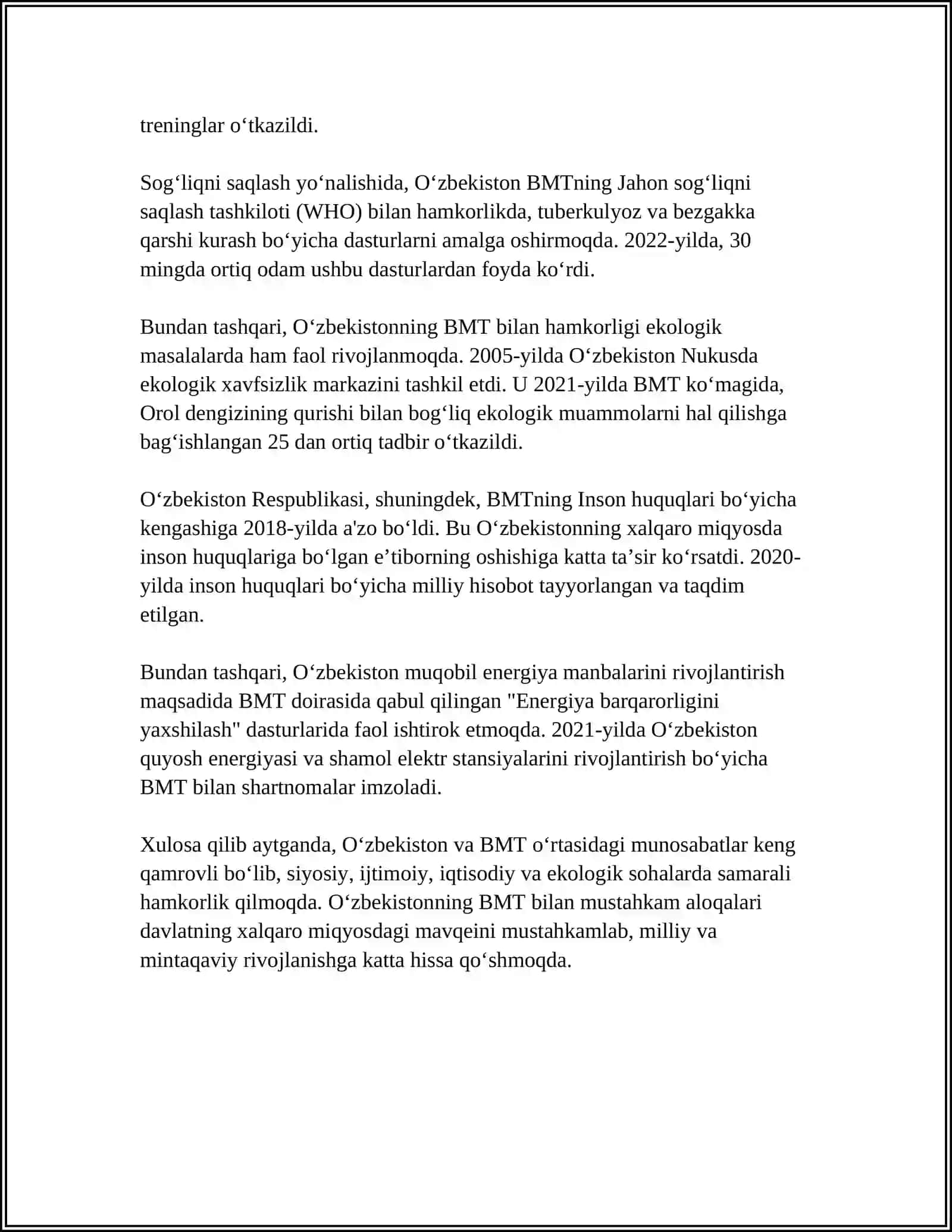 treninglar o‘tkazildi.

Sog‘liqni saqlash yo‘nalishida, O‘zbekiston BMTning Jahon sog‘liqni saqlash tashkiloti (WHO) bilan hamkorlikda, tuberkulyoz va bezgakka qarshi kurash bo‘yicha dasturlarni amalga oshirmoqda. 2022-yilda, 30 mingda ortiq odam ushbu dasturlardan foyda ko‘rdi.

Bundan tashqari, O‘zbekistonning BMT bilan hamkorligi ekologik masalalarda ham faol rivojlanmoqda. 2005-yilda O‘zbekiston Nukusda ekologik xavfsizlik markazini tashkil etdi. U 2021-yilda BMT ko‘magida, Orol dengizining qurishi bilan bog‘liq ekologik muammolarni hal qilishga bag‘ishlangan 25 dan ortiq tadbir o‘tkazildi.

O‘zbekiston Respublikasi, shuningdek, BMTning Inson huquqlari bo‘yicha kengashiga 2018-yilda a'zo bo‘ldi. Bu O‘zbekistonning xalqaro miqyosda inson huquqlariga bo‘lgan e’tiborning oshishiga katta ta’sir ko‘rsatdi. 2020-yilda inson huquqlari bo‘yicha milliy hisobot tayyorlangan va taqdim etilgan.

Bundan tashqari, O‘zbekiston muqobil energiya manbalarini rivojlantirish maqsadida BMT doirasida qabul qilingan "Energiya barqarorligini yaxshilash" dasturlarida faol ishtirok etmoqda. 2021-yilda O‘zbekiston quyosh energiyasi va shamol elektr stansiyalarini rivojlantirish bo‘yicha BMT bilan shartnomalar imzoladi.

Xulosa qilib aytganda, O‘zbekiston va BMT o‘rtasidagi munosabatlar keng qamrovli bo‘lib, siyosiy, ijtimoiy, iqtisodiy va ekologik sohalarda samarali hamkorlik qilmoqda. O‘zbekistonning BMT bilan mustahkam aloqalari davlatning xalqaro miqyosdagi mavqeini mustahkamlab, milliy va mintaqaviy rivojlanishga katta hissa qo‘shmoqda.